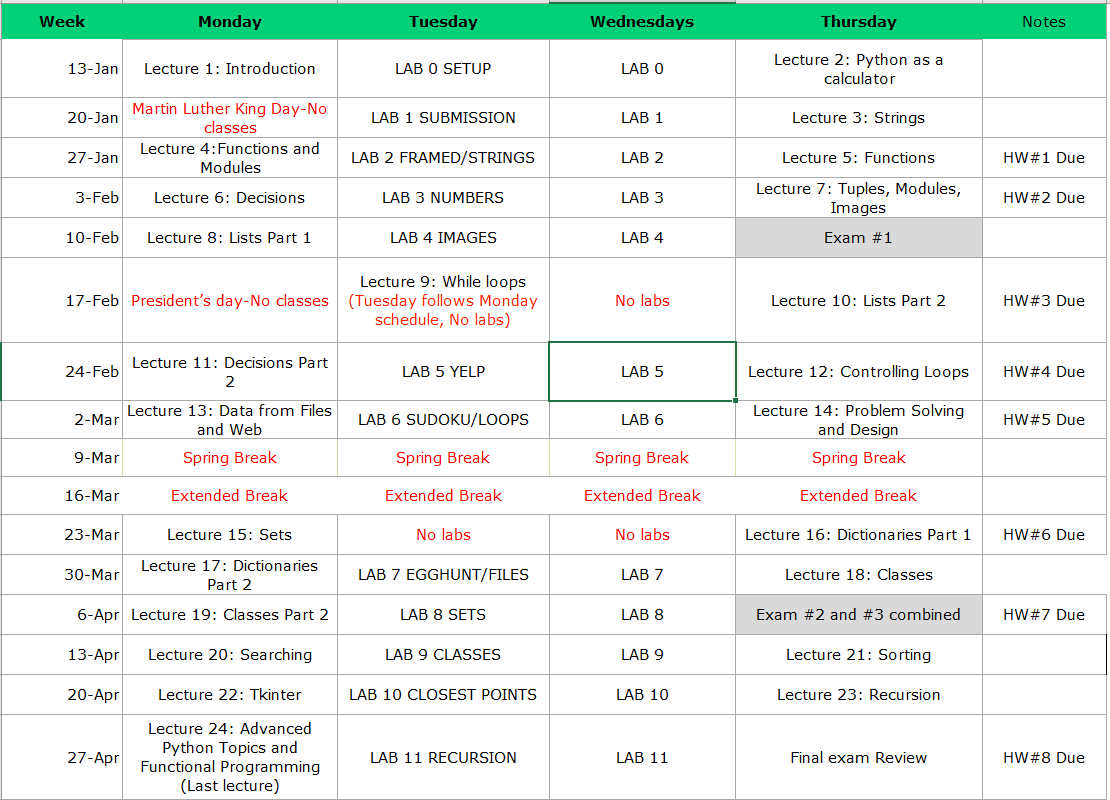 | Week | Monday | Tuesday | Wednesdays | Thursday | Notes |
|---|---|---|---|---|---|
| 13-Jan | Lecture 1: Introduction | LAB 0 SETUP | LAB 0 | Lecture 2: Python as a calculator | |
| 20-Jan | Martin Luther King Day-No classes | LAB 1 SUBMISSION | LAB 1 | Lecture 3: Strings | |
| 27-Jan | Lecture 4:Functions and Modules | LAB 2 FRAMED/STRINGS | LAB 2 | Lecture 5: Functions | HW#1 Due |
| 3-Feb | Lecture 6: Decisions | LAB 3 NUMBERS | LAB 3 | Lecture 7: Tuples, Modules, Images | HW#2 Due |
| 10-Feb | Lecture 8: Lists Part 1 | LAB 4 IMAGES | LAB 4 | Exam #1 | |
| 17-Feb | President's day-No classes | Lecture 9: While loops (Tuesday follows Monday schedule, No labs) | No labs | Lecture 10: Lists Part 2 | HW#3 Due |
| 24-Feb | Lecture 11: Decisions Part 2 | LAB 5 YELP | LAB 5 | Lecture 12: Controlling Loops | HW#4 Due |
| 2-Mar | Lecture 13: Data from Files and Web | LAB 6 SUDOKU/LOOPS | LAB 6 | Lecture 14: Problem Solving and Design | HW#5 Due |
| 9-Mar | Spring Break | Spring Break | Spring Break | Spring Break | |
| 16-Mar | Extended Break | Extended Break | Extended Break | Extended Break | |
| 23-Mar | Lecture 15: Sets | No labs | No labs | Lecture 16: Dictionaries Part 1 | HW#6 Due |
| 30-Mar | Lecture 17: Dictionaries Part 2 | LAB 7 EGGHUNT/FILES | LAB 7 | Lecture 18: Classes | |
| 6-Apr | Lecture 19: Classes Part 2 | LAB 8 SETS | LAB 8 | Exam #2 and #3 combined | HW#7 Due |
| 13-Apr | Lecture 20: Searching | LAB 9 CLASSES | LAB 9 | Lecture 21: Sorting | |
| 20-Apr | Lecture 22: Tkinter | LAB 10 CLOSEST POINTS | LAB 10 | Lecture 23: Recursion | |
| 27-Apr | Lecture 24: Advanced Python Topics and Functional Programming (Last lecture) | LAB 11 RECURSION | LAB 11 | Final exam Review | HW#8 Due |